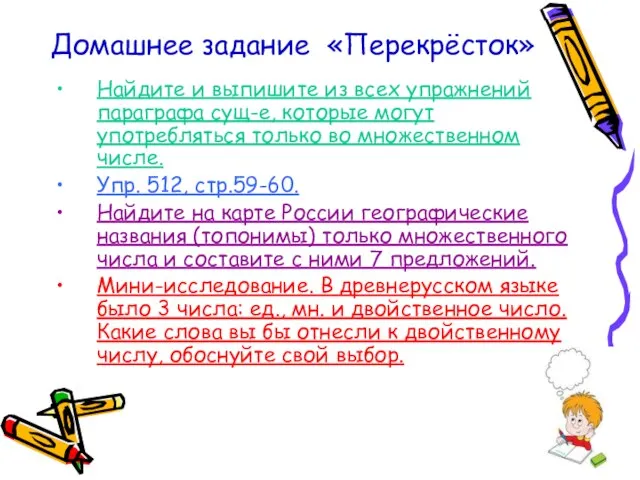 Домашнее задание «Перекрёсток»

• Найдите и выпишите из всех упражнений параграфа сущ-е, которые могут употребляться только во множественном числе.

• Упр. 512, стр.59-60.

• Найдите на карте России географические названия (топонимы) только множественного числа и составите с ними 7 предложений.

• Мини-исследование. В древнерусском языке было 3 числа: ед., мн. и двойственное число. Какие слова вы бы отнесли к двойственному числу, обоснуйте свой выбор.